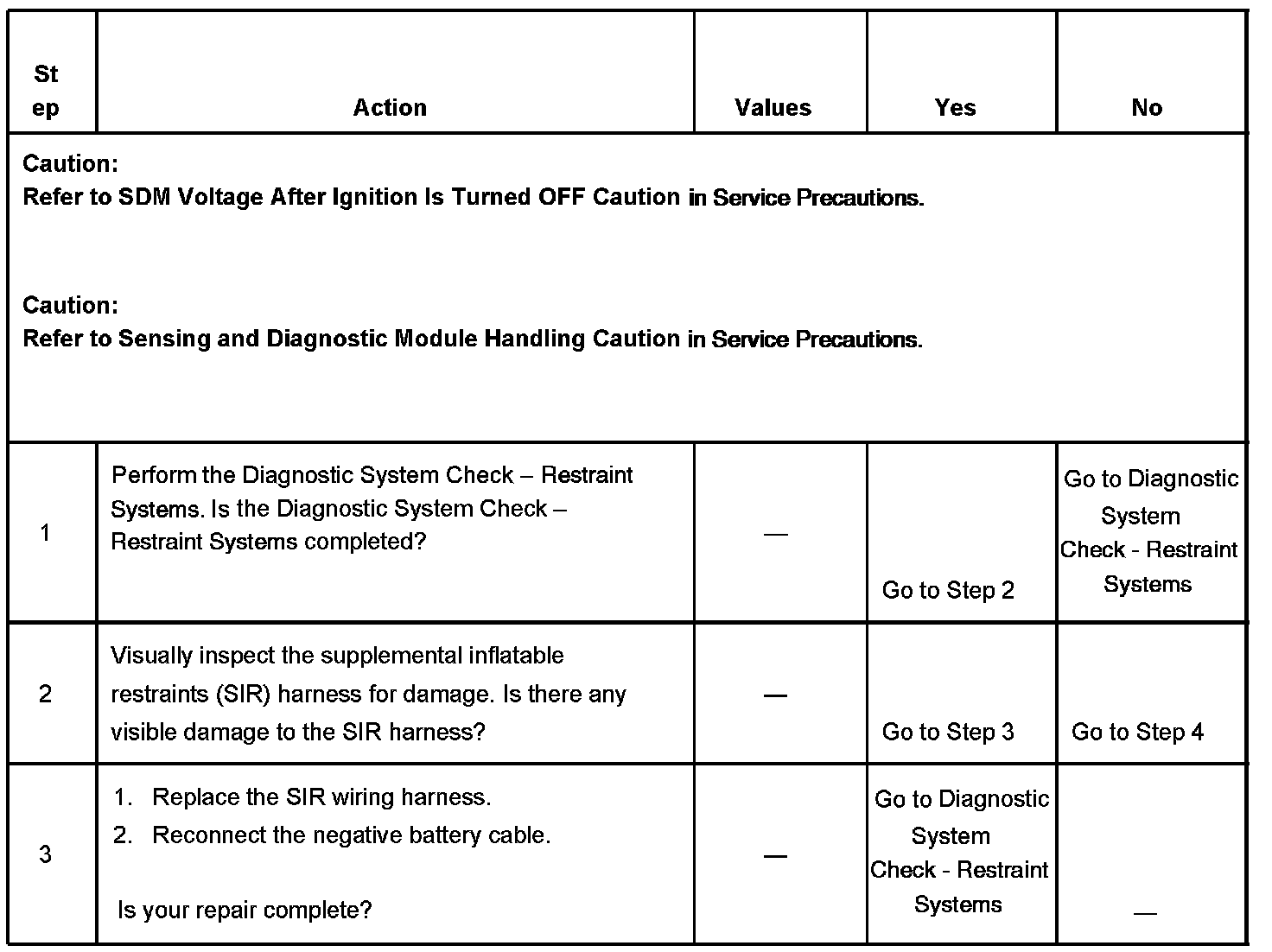 | Step | Action | Values | Yes | No |
|---|---|---|---|---|
| Caution: Refer to SDM Voltage After Ignition Is Turned OFF Caution in Service Precautions. Caution: Refer to Sensing and Diagnostic Module Handling Caution in Service Precautions. | | | | |
| 1 | Perform the Diagnostic System Check – Restraint Systems. Is the Diagnostic System Check – Restraint Systems completed? | — | Go to Step 2 | Go to Diagnostic System Check - Restraint Systems |
| 2 | Visually inspect the supplemental inflatable restraints (SIR) harness for damage. Is there any visible damage to the SIR harness? | — | Go to Step 3 | Go to Step 4 |
| 3 | 1. Replace the SIR wiring harness. 2. Reconnect the negative battery cable. Is your repair complete? | — | Go to Diagnostic System Check - Restraint Systems | — |